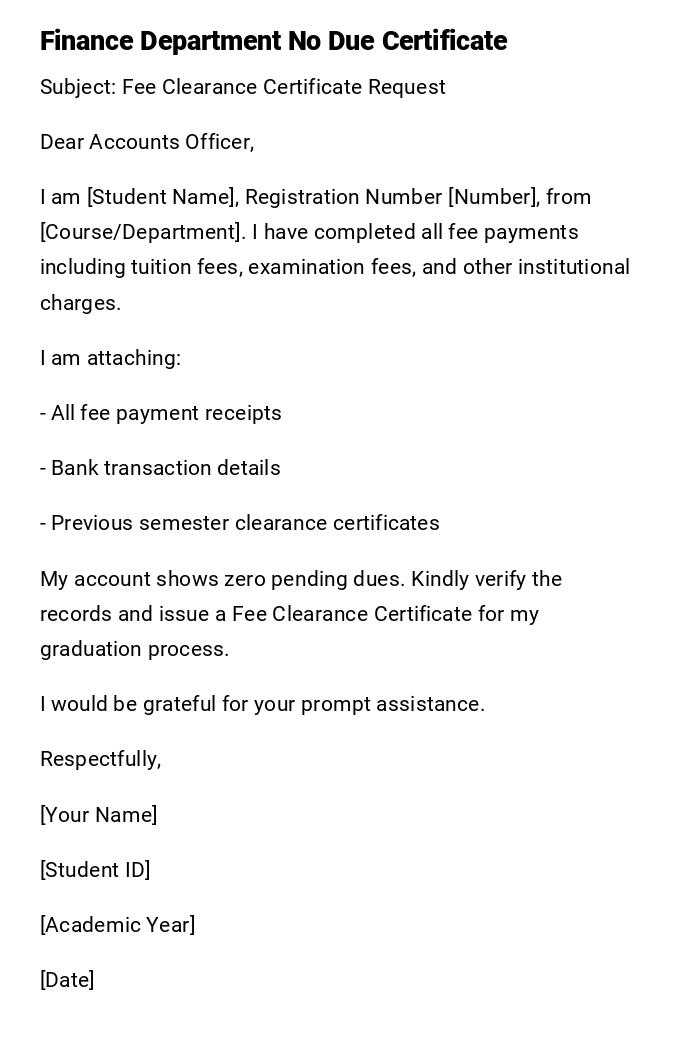 Finance Department No Due Certificate

Subject: Fee Clearance Certificate Request

Dear Accounts Officer,

I am [Student Name], Registration Number [Number], from [Course/Department]. I have completed all fee payments including tuition fees, examination fees, and other institutional charges.

I am attaching:

- All fee payment receipts

- Bank transaction details

- Previous semester clearance certificates

My account shows zero pending dues. Kindly verify the records and issue a Fee Clearance Certificate for my graduation process.

I would be grateful for your prompt assistance.

Respectfully,

[Your Name]

[Student ID]

[Academic Year]

[Date]